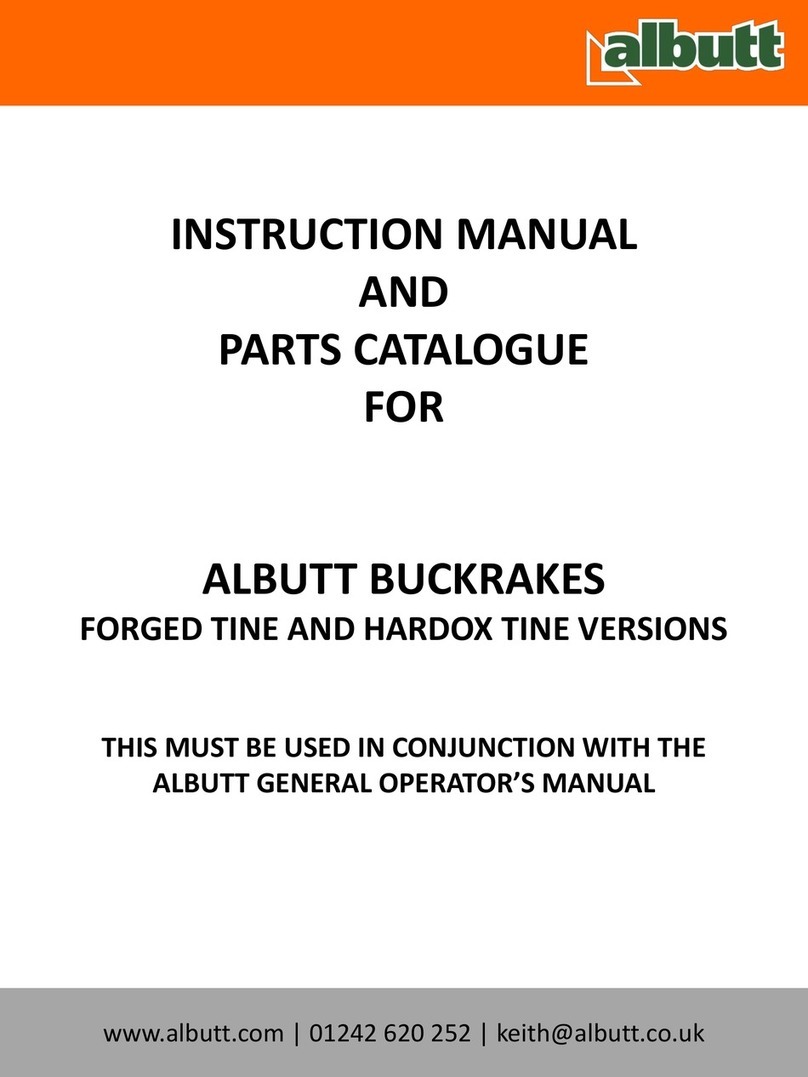 albutt

INSTRUCTION MANUAL
AND
PARTS CATALOGUE
FOR

ALBUTT BUCKRAKES
FORGED TINE AND HARDOX TINE VERSIONS

THIS MUST BE USED IN CONJUNCTION WITH THE ALBUTT GENERAL OPERATOR'S MANUAL

www.albutt.com | 01242 620 252 | keith@albutt.co.uk